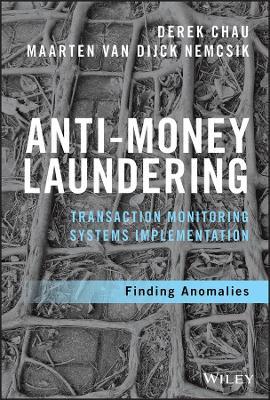 DEREK CHAU
MAARTEN VAN DIJCK NEMCSIK

ANTI-MONEY LAUNDERING

TRANSACTION MONITORING SYSTEMS IMPLEMENTATION

Finding Anomalies

WILEY